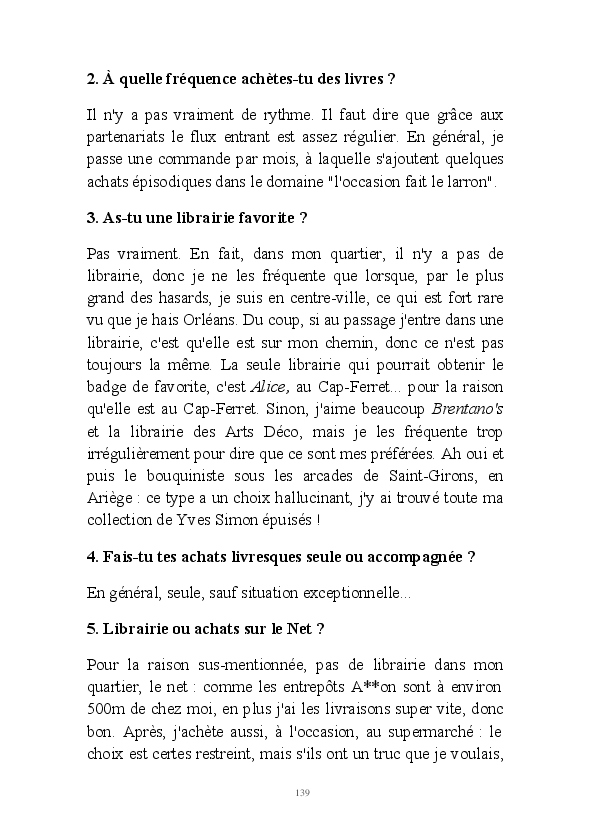 2. À quelle fréquence achètes-tu des livres ?

Il n'y a pas vraiment de rythme. Il faut dire que grâce aux partenariats le flux entrant est assez régulier. En général, je passe une commande par mois, à laquelle s'ajoutent quelques achats épisodiques dans le domaine "l'occasion fait le larron".

3. As-tu une librairie favorite ?

Pas vraiment. En fait, dans mon quartier, il n'y a pas de librairie, donc je ne les fréquente que lorsque, par le plus grand des hasards, je suis en centre-ville, ce qui est fort rare vu que je hais Orléans. Du coup, si au passage j'entre dans une librairie, c'est qu'elle est sur mon chemin, donc ce n'est pas toujours la même. La seule librairie qui pourrait obtenir le badge de favorite, c'est Alice, au Cap-Ferret... pour la raison qu'elle est au Cap-Ferret. Sinon, j'aime beaucoup Brentano's et la librairie des Arts Déco, mais je les fréquente trop irrégulièrement pour dire que ce sont mes préférées. Ah oui et puis le bouquiniste sous les arcades de Saint-Girons, en Ariège : ce type a un choix hallucinant, j'y ai trouvé toute ma collection de Yves Simon épuisés !

4. Fais-tu tes achats livresques seule ou accompagnée ?

En général, seule, sauf situation exceptionnelle...

5. Librairie ou achats sur le Net ?

Pour la raison sus-mentionnée, pas de librairie dans mon quartier, le net : comme les entrepôts A**on sont à environ 500m de chez moi, en plus j'ai les livraisons super vite, donc bon. Après, j'achète aussi, à l'occasion, au supermarché : le choix est certes restreint, mais s'ils ont un truc que je voulais,

139